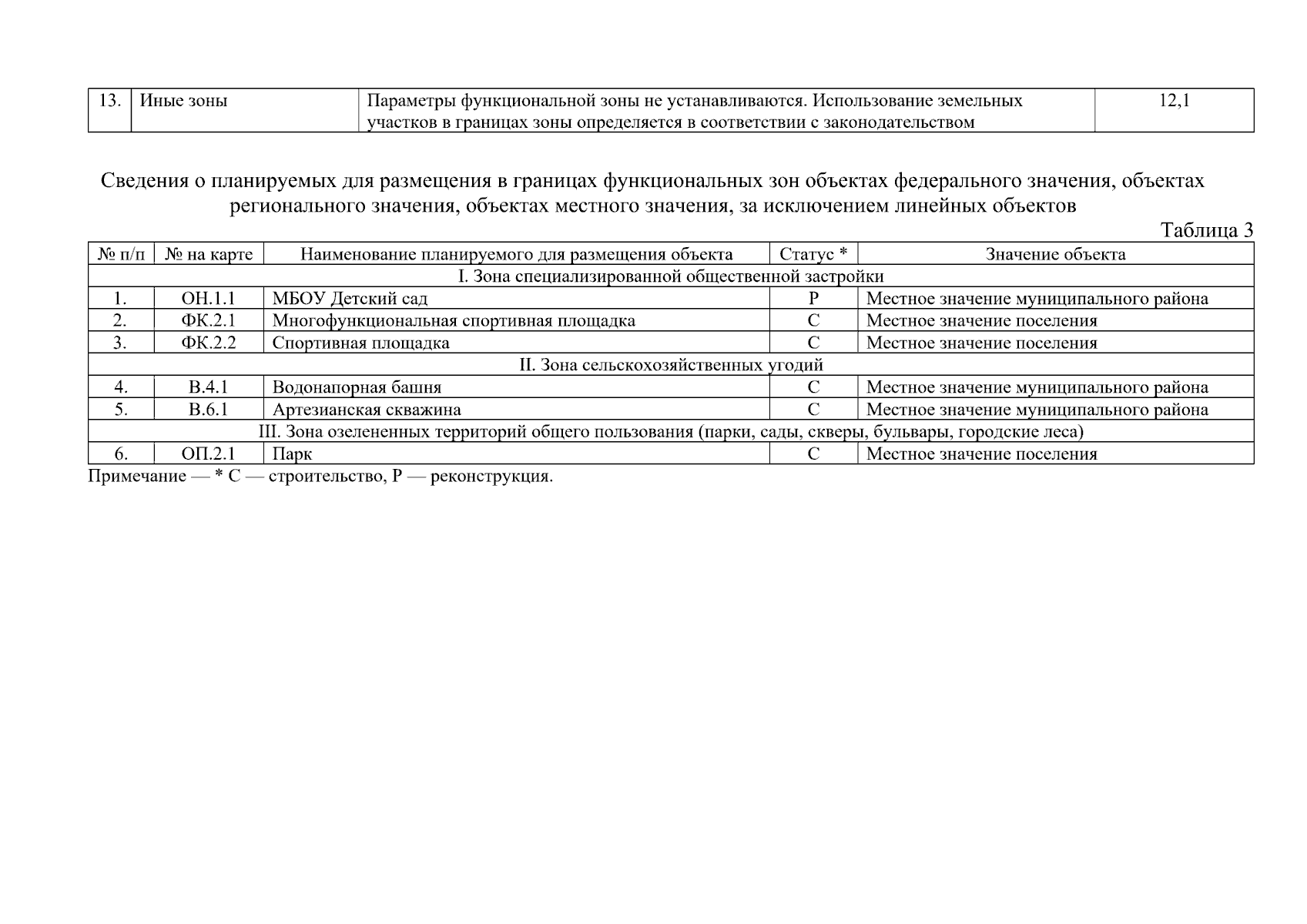 | 13. | Иные зоны | Параметры функциональной зоны не устанавливаются. Использование земельных участков в границах зоны определяется в соответствии с законодательством | 12,1 |
|---|---|---|---|

Сведения о планируемых для размещения в границах функциональных зон объектах федерального значения, объектах регионального значения, объектах местного значения, за исключением линейных объектов

Таблица 3

| № п/п | № на карте | Наименование планируемого для размещения объекта | Статус * | Значение объекта |
|---|---|---|---|---|
| I. Зона специализированной общественной застройки | | | | |
| 1. | ОН.1.1 | МБОУ Детский сад | Р | Местное значение муниципального района |
| 2. | ФК.2.1 | Многофункциональная спортивная площадка | С | Местное значение поселения |
| 3. | ФК.2.2 | Спортивная площадка | С | Местное значение поселения |
| II. Зона сельскохозяйственных угодий | | | | |
| 4. | В.4.1 | Водонапорная башня | С | Местное значение муниципального района |
| 5. | В.6.1 | Артезианская скважина | С | Местное значение муниципального района |
| III. Зона озелененных территорий общего пользования (парки, сады, скверы, бульвары, городские леса) | | | | |
| 6. | ОП.2.1 | Парк | С | Местное значение поселения |

Примечание — * С — строительство, Р — реконструкция.